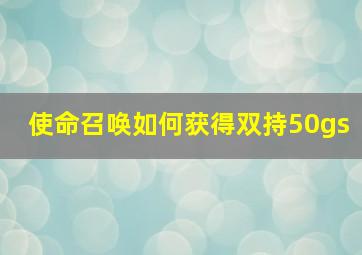 使命召唤如何获得双持50gs